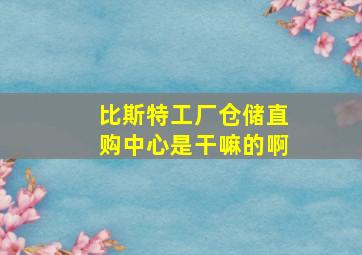 比斯特工厂仓储直购中心是干嘛的啊